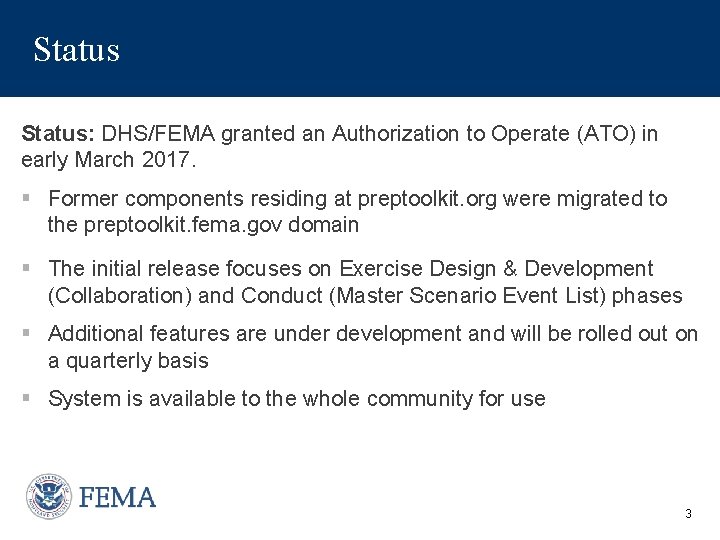 Status

Status: DHS/FEMA granted an Authorization to Operate (ATO) in early March 2017.

▪ Former components residing at preptoolkit.org were migrated to the preptoolkit.fema.gov domain

▪ The initial release focuses on Exercise Design & Development (Collaboration) and Conduct (Master Scenario Event List) phases

▪ Additional features are under development and will be rolled out on a quarterly basis

▪ System is available to the whole community for use

FEMA

3